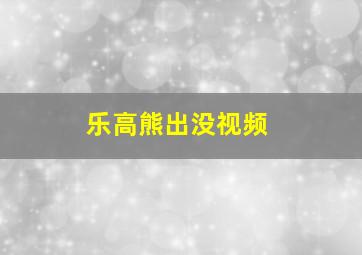 乐高熊出没视频